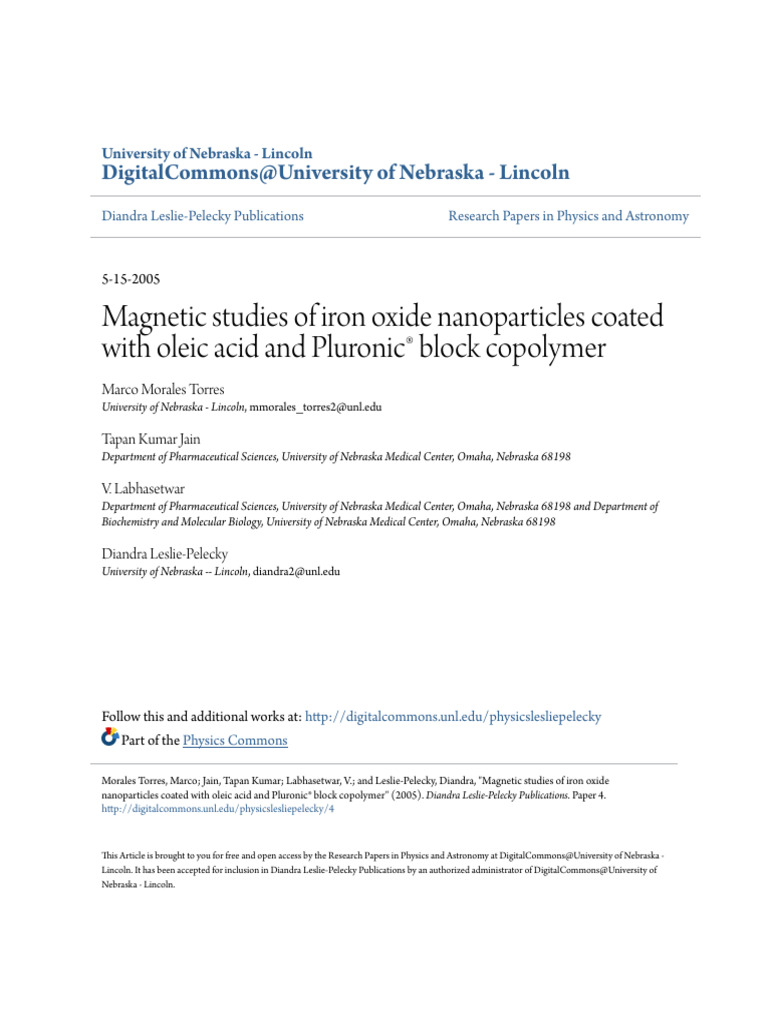 University of Nebraska - Lincoln
DigitalCommons@University of Nebraska - Lincoln

Diandra Leslie-Pelecky Publications

Research Papers in Physics and Astronomy

5-15-2005

Magnetic studies of iron oxide nanoparticles coated with oleic acid and Pluronic® block copolymer

Marco Morales Torres
University of Nebraska - Lincoln, mmorales_torres2@unl.edu

Tapan Kumar Jain
Department of Pharmaceutical Sciences, University of Nebraska Medical Center, Omaha, Nebraska 68198

V. Labhasetwar
Department of Pharmaceutical Sciences, University of Nebraska Medical Center, Omaha, Nebraska 68198 and Department of Biochemistry and Molecular Biology, University of Nebraska Medical Center, Omaha, Nebraska 68198

Diandra Leslie-Pelecky
University of Nebraska -- Lincoln, diandra2@unl.edu

Follow this and additional works at: http://digitalcommons.unl.edu/physicslesliepelecky
Part of the Physics Commons

Morales Torres, Marco; Jain, Tapan Kumar; Labhasetwar, V.; and Leslie-Pelecky, Diandra, "Magnetic studies of iron oxide nanoparticles coated with oleic acid and Pluronic® block copolymer" (2005). Diandra Leslie-Pelecky Publications. Paper 4. http://digitalcommons.unl.edu/physicslesliepelecky/4

This Article is brought to you for free and open access by the Research Papers in Physics and Astronomy at DigitalCommons@University of Nebraska - Lincoln. It has been accepted for inclusion in Diandra Leslie-Pelecky Publications by an authorized administrator of DigitalCommons@University of Nebraska - Lincoln.